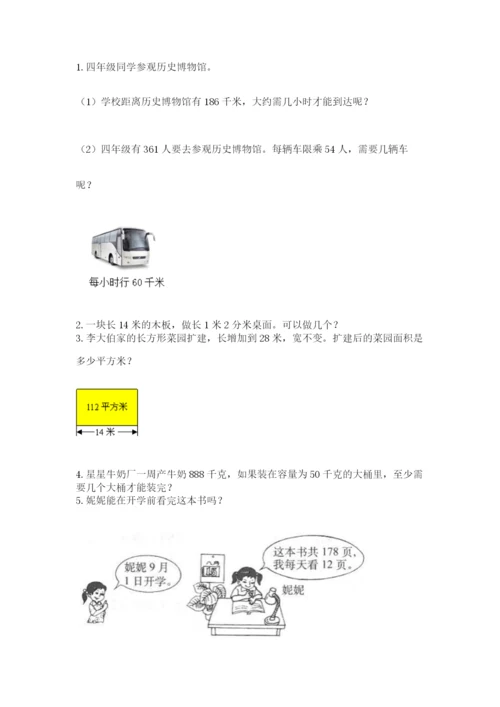 1. 四年级同学参观历史博物馆。

（1）学校距离历史博物馆有 186 千米，大约需几小时才能到达呢？

（2）四年级有 361 人要去参观历史博物馆。每辆车限乘 54 人，需要几辆车呢？

每小时行 60 千米

2. 一块长 14 米的木板，做长 1 米 2 分米桌面。可以做几个？
3. 李大伯家的长方形菜园扩建，长增加到 28 米，宽不变。扩建后的菜园面积是多少平方米？

112 平方米

14 米

4. 星星牛奶厂一周产牛奶 888 千克，如果装在容量为 50 千克的大桶里，至少需要几个大桶才能装完？
5. 妮妮能在开学前看完这本书吗？

妮妮 9 月 1 日开学。

这本书共 178 页，我每天看 12 页。

妮妮